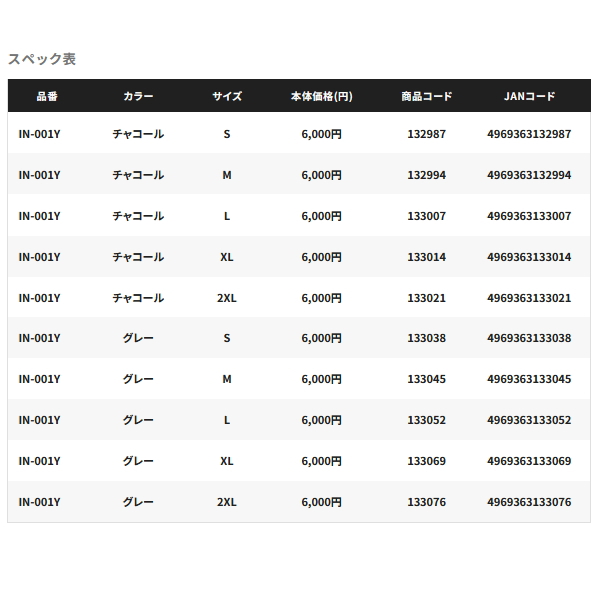 スペック表

| 品番 | カラー | サイズ | 本体価格(円) | 商品コード | JANコード |
|---|---|---|---|---|---|
| IN-001Y | チャコール | S | 6,000円 | 132987 | 4969363132987 |
| IN-001Y | チャコール | M | 6,000円 | 132994 | 4969363132994 |
| IN-001Y | チャコール | L | 6,000円 | 133007 | 4969363133007 |
| IN-001Y | チャコール | XL | 6,000円 | 133014 | 4969363133014 |
| IN-001Y | チャコール | 2XL | 6,000円 | 133021 | 4969363133021 |
| IN-001Y | グレー | S | 6,000円 | 133038 | 4969363133038 |
| IN-001Y | グレー | M | 6,000円 | 133045 | 4969363133045 |
| IN-001Y | グレー | L | 6,000円 | 133052 | 4969363133052 |
| IN-001Y | グレー | XL | 6,000円 | 133069 | 4969363133069 |
| IN-001Y | グレー | 2XL | 6,000円 | 133076 | 4969363133076 |